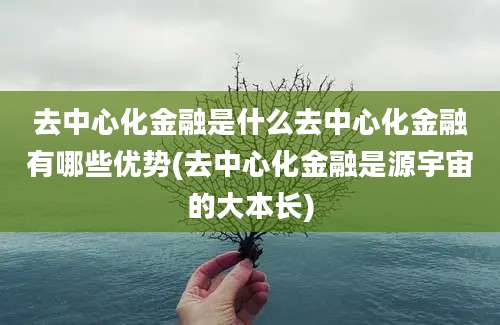 去中心化金融是什么去中心化金融有哪些优势(去中心化金融是源宇宙的大本长)